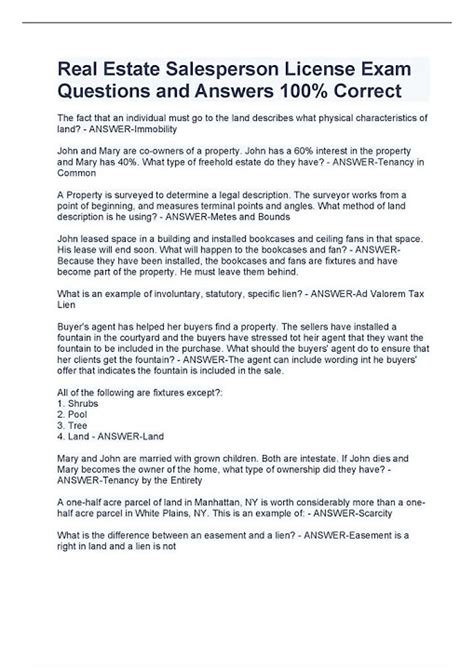 Real Estate Salesperson License Exam Questions and Answers 100% Correct

The fact that an individual must go to the land describes what physical characteristics of land? - ANSWER-Immobility

John and Mary are co-owners of a property. John has a 60% interest in the property and Mary has 40%. What type of freehold estate do they have? - ANSWER-Tenancy in Common

A Property is surveyed to determine a legal description. The surveyor works from a point of beginning, and measures terminal points and angles. What method of land description is he using? - ANSWER-Metes and Bounds

John leased space in a building and installed bookcases and ceiling fans in that space. His lease will end soon. What will happen to the bookcases and fan? - ANSWER-Because they have been installed, the bookcases and fans are fixtures and have become part of the property. He must leave them behind.

What is an example of involuntary, statutory, specific lien? - ANSWER-Ad Valorem Tax Lien

Buyer's agent has helped her buyers find a property. The sellers have installed a fountain in the courtyard and the buyers have stressed tot heir agent that they want the fountain to be included in the purchase. What should the buyers' agent do to ensure that her clients get the fountain? - ANSWER-The agent can include wording int he buyers' offer that indicates the fountain is included in the sale.

All of the following are fixtures except?:
1. Shrubs
2. Pool
3. Tree
4. Land - ANSWER-Land

Mary and John are married with grown children. Both are intestate. If John dies and Mary becomes the owner of the home, what type of ownership did they have? - ANSWER-Tenancy by the Entirety

A one-half acre parcel of land in Manhattan, NY is worth considerably more than a one-half acre parcel in White Plains, NY. This is an example of: - ANSWER-Scarcity

What is the difference between an easement and a lien? - ANSWER-Easement is a right in land and a lien is not